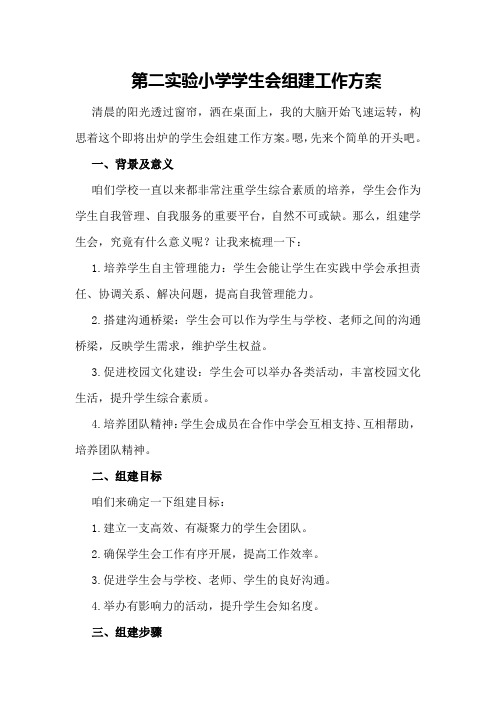 第二实验小学学生会组建工作方案

清晨的阳光透过窗帘，洒在桌面上，我的大脑开始飞速运转，构思着这个即将出炉的学生会组建工作方案。嗯，先来个简单的开头吧。

一、背景及意义

咱们学校一直以来都非常注重学生综合素质的培养，学生会作为学生自我管理、自我服务的重要平台，自然不可或缺。那么，组建学生会，究竟有什么意义呢？让我来梳理一下：

1.培养学生自主管理能力：学生会能让学生在实践中学会承担责任、协调关系、解决问题，提高自我管理能力。

2.搭建沟通桥梁：学生会可以作为学生与学校、老师之间的沟通桥梁，反映学生需求，维护学生权益。

3.促进校园文化建设：学生会可以举办各类活动，丰富校园文化生活，提升学生综合素质。

4.培养团队精神：学生会成员在合作中学会互相支持、互相帮助，培养团队精神。

二、组建目标

咱们来确定一下组建目标：

1.建立一支高效、有凝聚力的学生会团队。

2.确保学生会工作有序开展，提高工作效率。

3.促进学生会与学校、老师、学生的良好沟通。

4.举办有影响力的活动，提升学生会知名度。

三、组建步骤